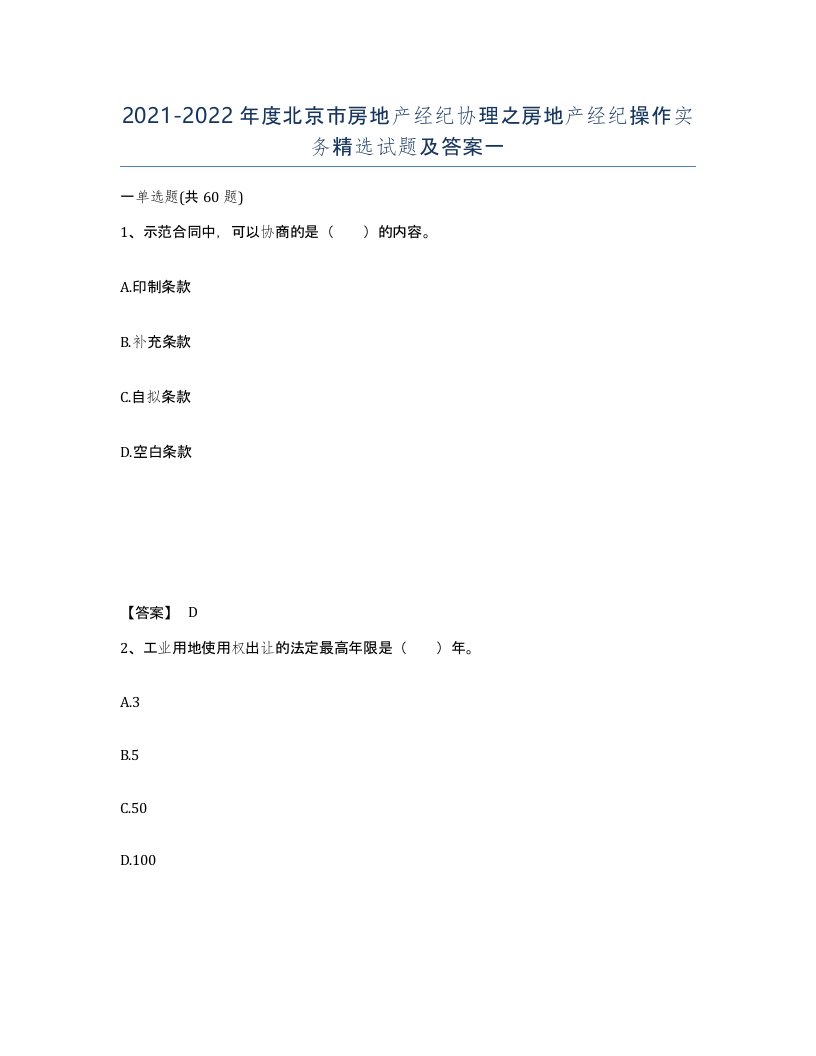 2021-2022年度北京市房地产经纪协理之房地产经纪操作实务精选试题及答案一

一单选题(共60题)

1、示范合同中，可以协商的是（　　）的内容。

A.印制条款

B.补充条款

C.自拟条款

D.空白条款

【答案】 D

2、工业用地使用权出让的法定最高年限是（　　）年。

A.3

B.5

C.50

D.100